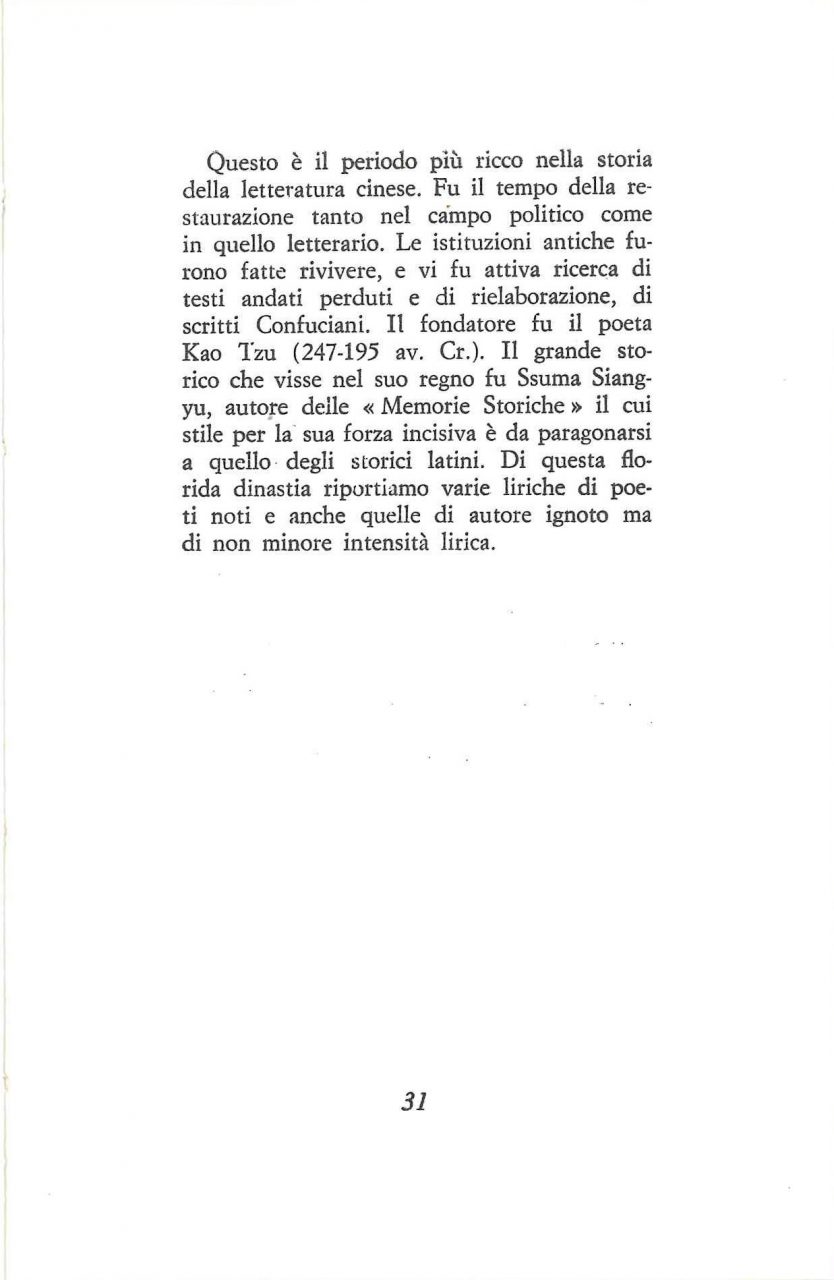 Questo è il periodo più ricco nella storia della letteratura cinese. Fu il tempo della restaurazione tanto nel campo politico come in quello letterario. Le istituzioni antiche furono fatte rivivere, e vi fu attiva ricerca di testi andati perduti e di rielaborazione, di scritti Confuciani. Il fondatore fu il poeta Kao Tzu (247-195 av. Cr.). Il grande storico che visse nel suo regno fu Ssuma Siangyu, autore delle « Memorie Storiche » il cui stile per la sua forza incisiva è da paragonarsi a quello degli storici latini. Di questa florida dinastia riportiamo varie liriche di poeti noti e anche quelle di autore ignoto ma di non minore intensità lirica.

31